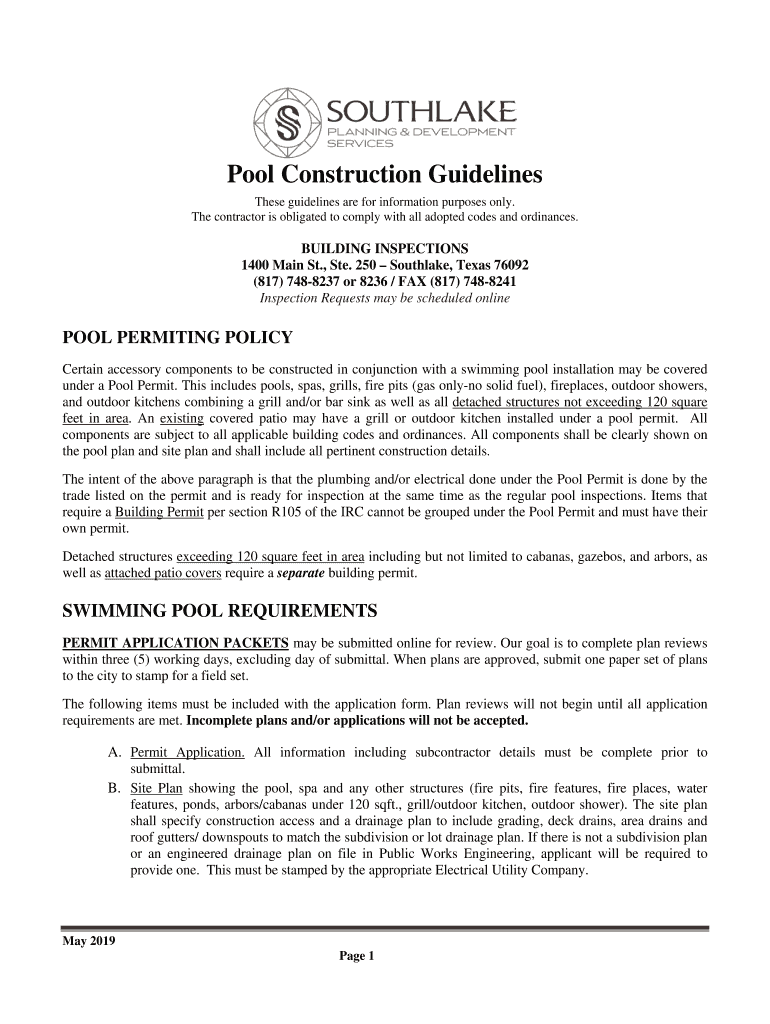 SOUTHLAKE
PLANNING & DEVELOPMENT SERVICES

Pool Construction Guidelines

These guidelines are for information purposes only.
The contractor is obligated to comply with all adopted codes and ordinances.

BUILDING INSPECTIONS
1400 Main St., Ste. 250 – Southlake, Texas 76092
(817) 748-8237 or 8236 / FAX (817) 748-8241
Inspection Requests may be scheduled online

POOL PERMITING POLICY

Certain accessory components to be constructed in conjunction with a swimming pool installation may be covered under a Pool Permit. This includes pools, spas, grills, fire pits (gas only-no solid fuel), fireplaces, outdoor showers, and outdoor kitchens combining a grill and/or bar sink as well as all detached structures not exceeding 120 square feet in area. An existing covered patio may have a grill or outdoor kitchen installed under a pool permit. All components are subject to all applicable building codes and ordinances. All components shall be clearly shown on the pool plan and site plan and shall include all pertinent construction details.

The intent of the above paragraph is that the plumbing and/or electrical done under the Pool Permit is done by the trade listed on the permit and is ready for inspection at the same time as the regular pool inspections. Items that require a Building Permit per section R105 of the IRC cannot be grouped under the Pool Permit and must have their own permit.

Detached structures exceeding 120 square feet in area including but not limited to cabanas, gazebos, and arbors, as well as attached patio covers require a separate building permit.

SWIMMING POOL REQUIREMENTS

PERMIT APPLICATION PACKETS may be submitted online for review. Our goal is to complete plan reviews within three (5) working days, excluding day of submittal. When plans are approved, submit one paper set of plans to the city to stamp for a field set.

The following items must be included with the application form. Plan reviews will not begin until all application requirements are met. Incomplete plans and/or applications will not be accepted.

A. Permit Application. All information including subcontractor details must be complete prior to submittal.
B. Site Plan showing the pool, spa and any other structures (fire pits, fire features, fire places, water features, ponds, arbors/cabanas under 120 sqft., grill/outdoor kitchen, outdoor shower). The site plan shall specify construction access and a drainage plan to include grading, deck drains, area drains and roof gutters/ downspouts to match the subdivision or lot drainage plan. If there is not a subdivision plan or an engineered drainage plan on file in Public Works Engineering, applicant will be required to provide one. This must be stamped by the appropriate Electrical Utility Company.

May 2019
Page 1